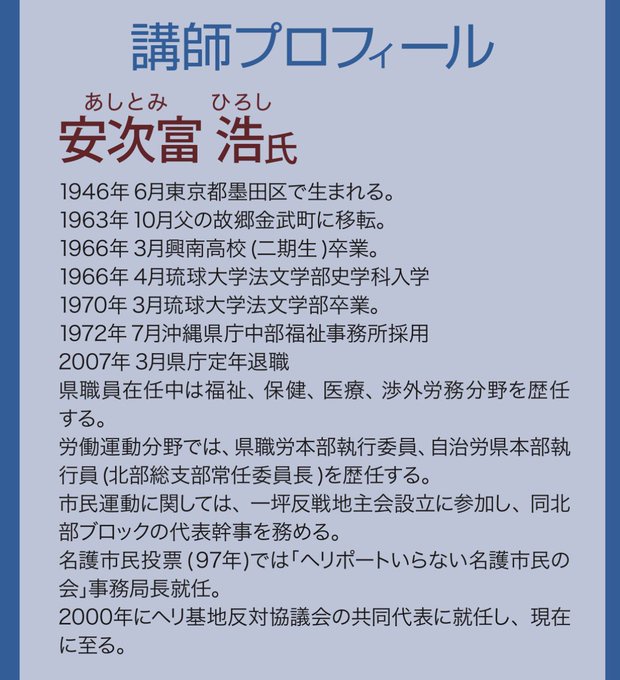 講師プロフィール

あしとみ ひろし
安次富 浩氏

1946年 6月東京都墨田区で生まれる。
1963年 10月父の故郷金武町に移転。
1966年 3月興南高校 (二期生 )卒業。
1966年 4月琉球大学法文学部史学科入学
1970年 3月琉球大学法文学部卒業。
1972年 7月沖縄県庁中部福祉事務所採用
2007年 3月県庁定年退職
県職員在任中は福祉、保健、医療、渉外労務分野を歴任する。
労働運動分野では、県職労本部執行委員、自治労県本部執行員 (北部総支部常任委員長 )を歴任する。
市民運動に関しては、一坪反戦地主会設立に参加し、同北部ブロックの代表幹事を務める。
名護市民投票 (97年)では「ヘリポートいらない名護市民の会」事務局長就任。
2000年にヘリ基地反対協議会の共同代表に就任し、現在に至る。